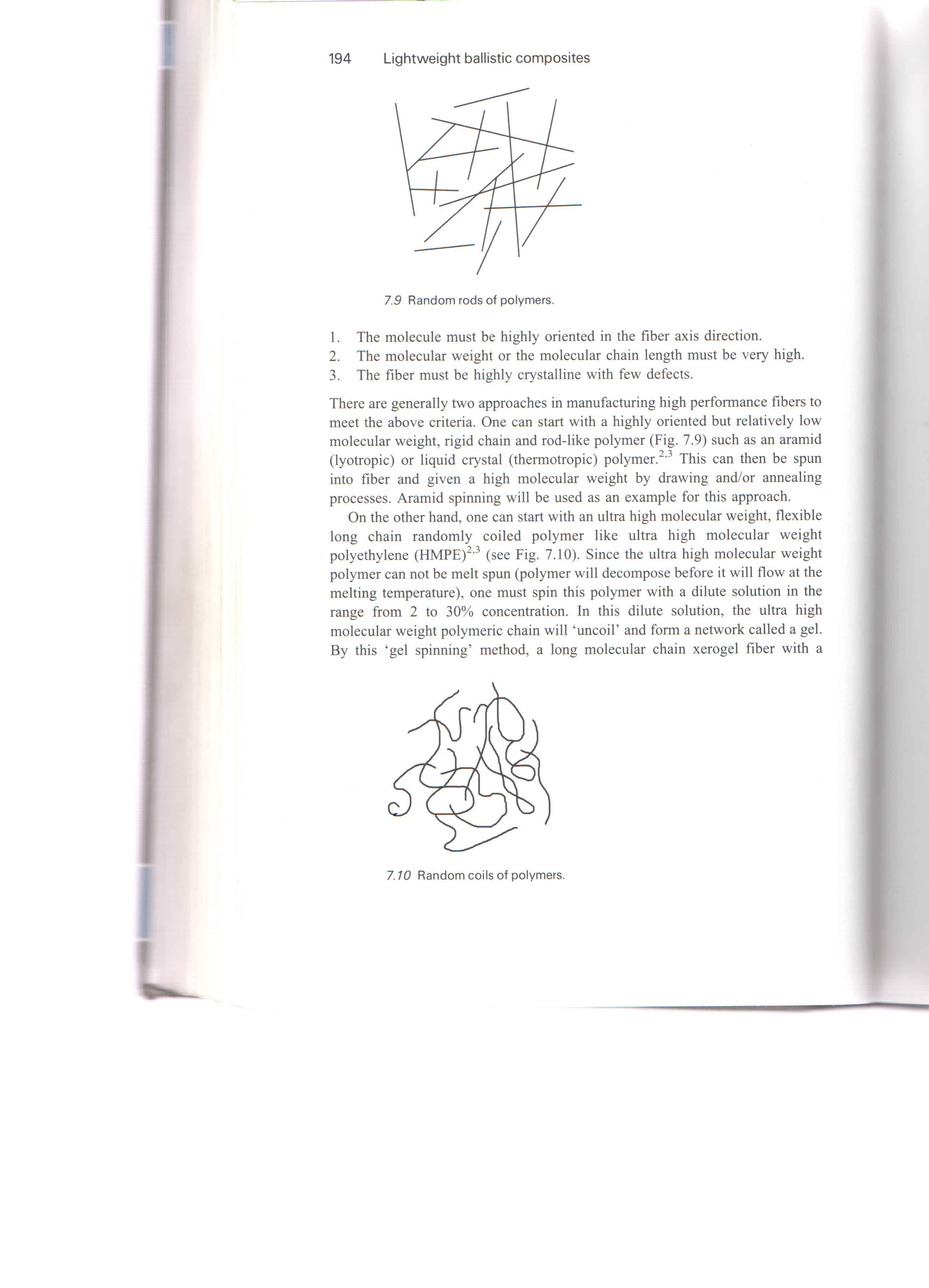 194 Lightweight ballistic composites

7.9 Random rods of polymers.

1. The molecule must be highly oriented in the fiber axis direction.
2. The molecular weight or the molecular chain length must be very high.
3. The fiber must be highly crystalline with few defects.

There are generally two approaches in manufacturing high performance fibers to meet the above criteria. One can start with a highly oriented but relatively low molecular weight, rigid chain and rod-like polymer (Fig. 7.9) such as an aramid (lyotropic) or liquid crystal (thermotropic) polymer.$^{2,3}$ This can then be spun into fiber and given a high molecular weight by drawing and/or annealing processes. Aramid spinning will be used as an example for this approach.

On the other hand, one can start with an ultra high molecular weight, flexible long chain randomly coiled polymer like ultra high molecular weight polyethylene (HMPE)$^{2,3}$ (see Fig. 7.10). Since the ultra high molecular weight polymer can not be melt spun (polymer will decompose before it will flow at the melting temperature), one must spin this polymer with a dilute solution in the range from 2 to 30% concentration. In this dilute solution, the ultra high molecular weight polymeric chain will 'uncoil' and form a network called a gel. By this 'gel spinning' method, a long molecular chain xerogel fiber with a

7.10 Random coils of polymers.